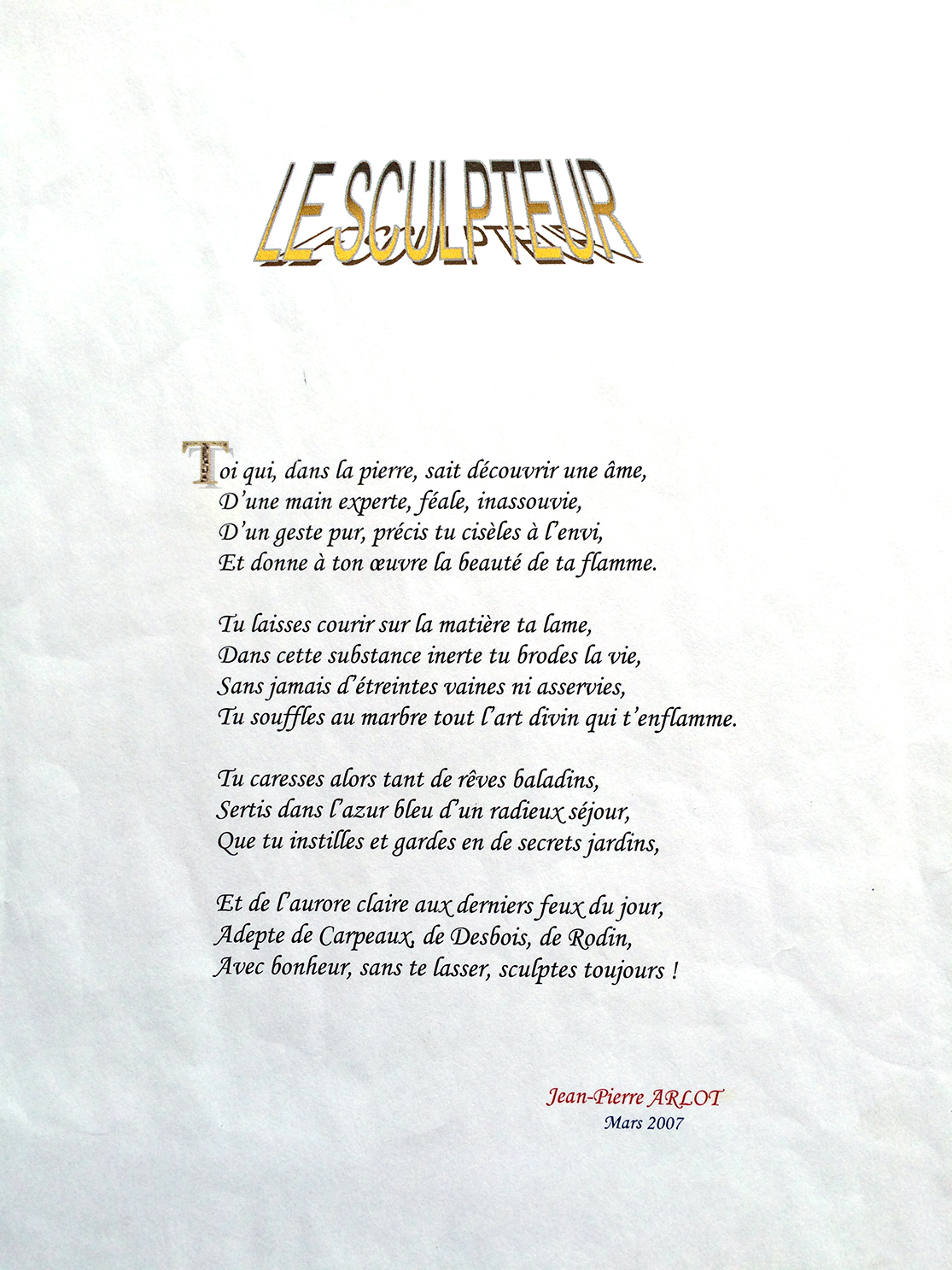 LE SCULPTEUR

Toi qui, dans la pierre, sait découvrir une âme,
D'une main experte, féale, inassouvie,
D'un geste pur, précis tu cisèles à l'envi,
Et donne à ton œuvre la beauté de ta flamme.

Tu laisses courir sur la matière ta lame,
Dans cette substance inerte tu brodes la vie,
Sans jamais d'étreintes vaines ni asservies,
Tu souffles au marbre tout l'art divin qui t'enflamme.

Tu caresses alors tant de rêves baladins,
Sertis dans l'azur bleu d'un radieux séjour,
Que tu instilles et gardes en de secrets jardins,

Et de l'aurore claire aux derniers feux du jour,
Adepte de Carpeaux, de Desbois, de Rodin,
Avec bonheur, sans te lasser, sculptes toujours !

Jean-Pierre ARLOT
Mars 2007